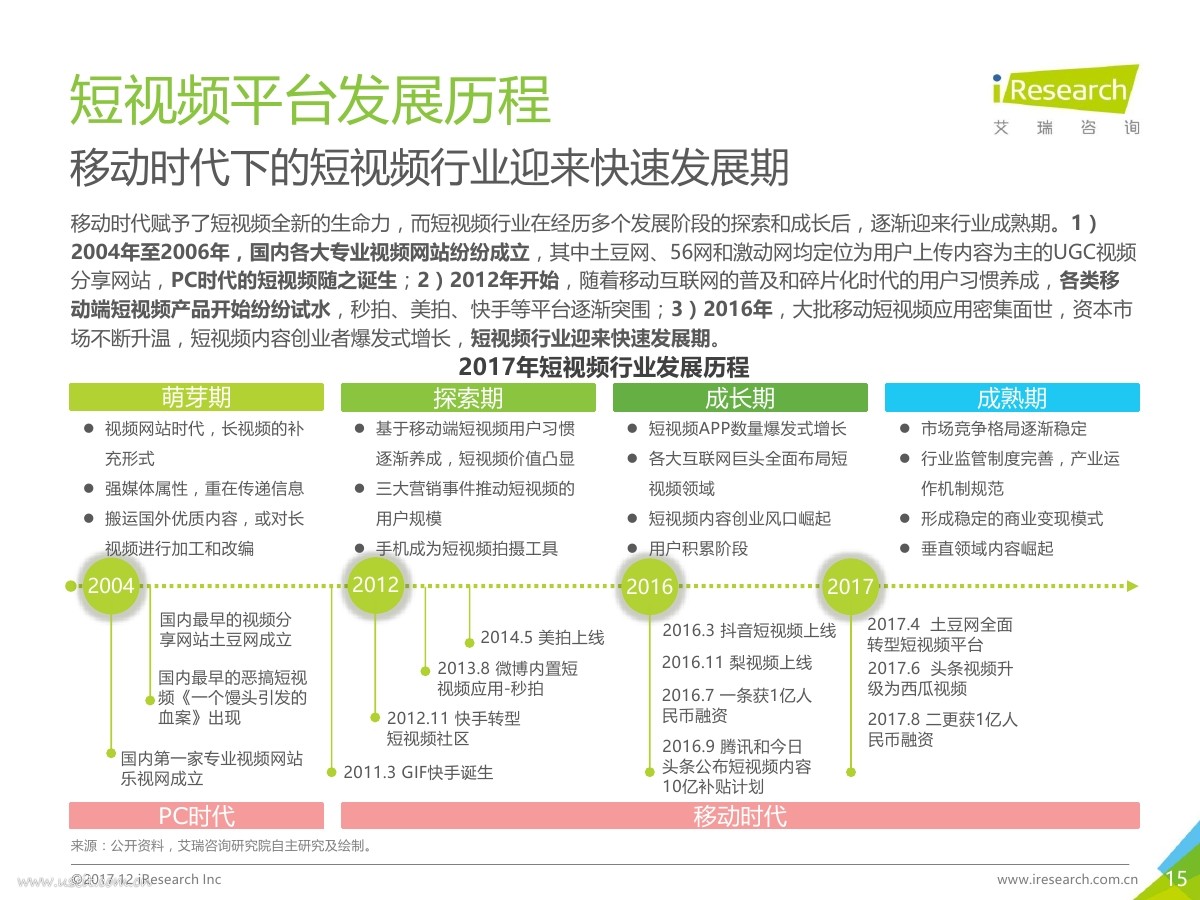 短视频平台发展历程

iResearch
艾 瑞 咨 询

移动时代下的短视频行业迎来快速发展期

移动时代赋予了短视频全新的生命力，而短视频行业在经历多个发展阶段的探索和成长后，逐渐迎来行业成熟期。1）2004年至2006年，国内各大专业视频网站纷纷成立，其中土豆网、56网和激动网均定位为用户上传内容为主的UGC视频分享网站，PC时代的短视频随之诞生；2）2012年开始，随着移动互联网的普及和碎片化时代的用户习惯养成，各类移动端短视频产品开始纷纷试水，秒拍、美拍、快手等平台逐渐突围；3）2016年，大批移动短视频应用密集面世，资本市场不断升温，短视频内容创业者爆发式增长，短视频行业迎来快速发展期。

2017年短视频行业发展历程

萌芽期
● 视频网站时代，长视频的补充形式
● 强媒体属性，重在传递信息
● 搬运国外优质内容，或对长视频进行加工和改编

探索期
● 基于移动端短视频用户习惯逐渐养成，短视频价值凸显
● 三大营销事件推动短视频的用户规模
● 手机成为短视频拍摄工具

成长期
● 短视频APP数量爆发式增长
● 各大互联网巨头全面布局短视频领域
● 短视频内容创业风口崛起
● 用户积累阶段

成熟期
● 市场竞争格局逐渐稳定
● 行业监管制度完善，产业运作机制规范
● 形成稳定的商业变现模式
● 垂直领域内容崛起

2004
2012
2016
2017

国内最早的视频分享网站土豆网成立
国内最早的恶搞短视频《一个馒头引发的血案》出现
国内第一家专业视频网站乐视网成立
2014.5 美拍上线
2013.8 微博内置短视频应用-秒拍
2012.11 快手转型短视频社区
2011.3 GIF快手诞生
2016.3 抖音短视频上线
2016.11 梨视频上线
2016.7 一条获1亿人民币融资
2016.9 腾讯和今日头条公布短视频内容10亿补贴计划
2017.4 土豆网全面转型短视频平台
2017.6 头条视频升级为西瓜视频
2017.8 二更获1亿人民币融资

PC时代
移动时代

来源：公开资料，艾瑞咨询研究院自主研究及绘制。

©2017.12 iResearch Inc
www.iresearch.com.cn
15